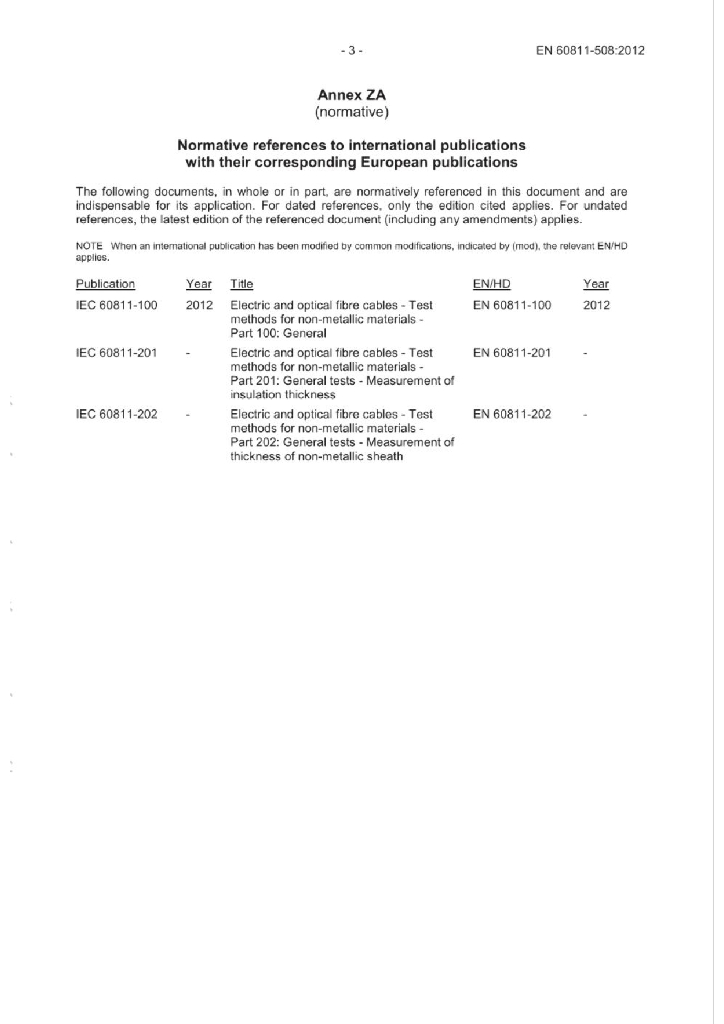 - 3 -

EN 60811-508:2012

Annex ZA
(normative)

Normative references to international publications with their corresponding European publications

The following documents, in whole or in part, are normatively referenced in this document and are indispensable for its application. For dated references, only the edition cited applies. For undated references, the latest edition of the referenced document (including any amendments) applies.

NOTE When an international publication has been modified by common modifications, indicated by (mod), the relevant EN/HD applies.

| Publication | Year | Title | EN/HD | Year |
|---|---|---|---|---|
| IEC 60811-100 | 2012 | Electric and optical fibre cables - Test methods for non-metallic materials - Part 100: General | EN 60811-100 | 2012 |
| IEC 60811-201 | - | Electric and optical fibre cables - Test methods for non-metallic materials - Part 201: General tests - Measurement of insulation thickness | EN 60811-201 | - |
| IEC 60811-202 | - | Electric and optical fibre cables - Test methods for non-metallic materials - Part 202: General tests - Measurement of thickness of non-metallic sheath | EN 60811-202 | - |